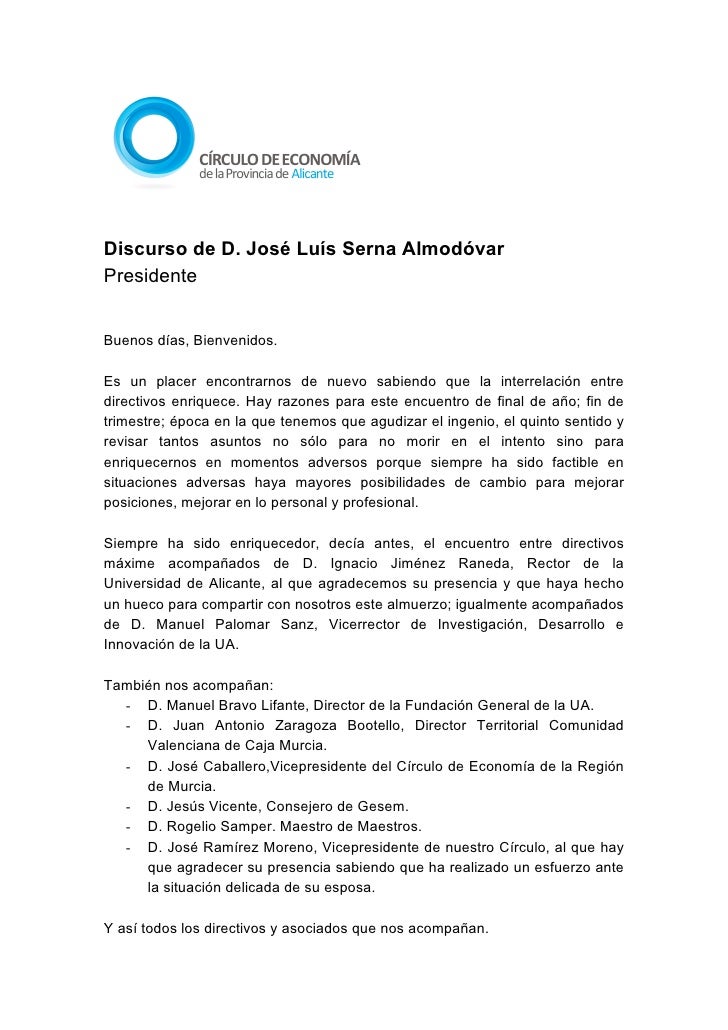 CÍRCULO DE ECONOMÍA
de la Provincia de Alicante

Discurso de D. José Luís Serna Almodóvar
Presidente

Buenos días, Bienvenidos.

Es un placer encontrarnos de nuevo sabiendo que la interrelación entre directivos enriquece. Hay razones para este encuentro de final de año; fin de trimestre; época en la que tenemos que agudizar el ingenio, el quinto sentido y revisar tantos asuntos no sólo para no morir en el intento sino para enriquecernos en momentos adversos porque siempre ha sido factible en situaciones adversas haya mayores posibilidades de cambio para mejorar posiciones, mejorar en lo personal y profesional.

Siempre ha sido enriquecedor, decía antes, el encuentro entre directivos máxime acompañados de D. Ignacio Jiménez Raneda, Rector de la Universidad de Alicante, al que agradecemos su presencia y que haya hecho un hueco para compartir con nosotros este almuerzo; igualmente acompañados de D. Manuel Palomar Sanz, Vicerrector de Investigación, Desarrollo e Innovación de la UA.

También nos acompañan:
- D. Manuel Bravo Lifante, Director de la Fundación General de la UA.
- D. Juan Antonio Zaragoza Bootello, Director Territorial Comunidad Valenciana de Caja Murcia.
- D. José Caballero,Vicepresidente del Círculo de Economía de la Región de Murcia.
- D. Jesús Vicente, Consejero de Gesem.
- D. Rogelio Samper. Maestro de Maestros.
- D. José Ramírez Moreno, Vicepresidente de nuestro Círculo, al que hay que agradecer su presencia sabiendo que ha realizado un esfuerzo ante la situación delicada de su esposa.

Y así todos los directivos y asociados que nos acompañan.